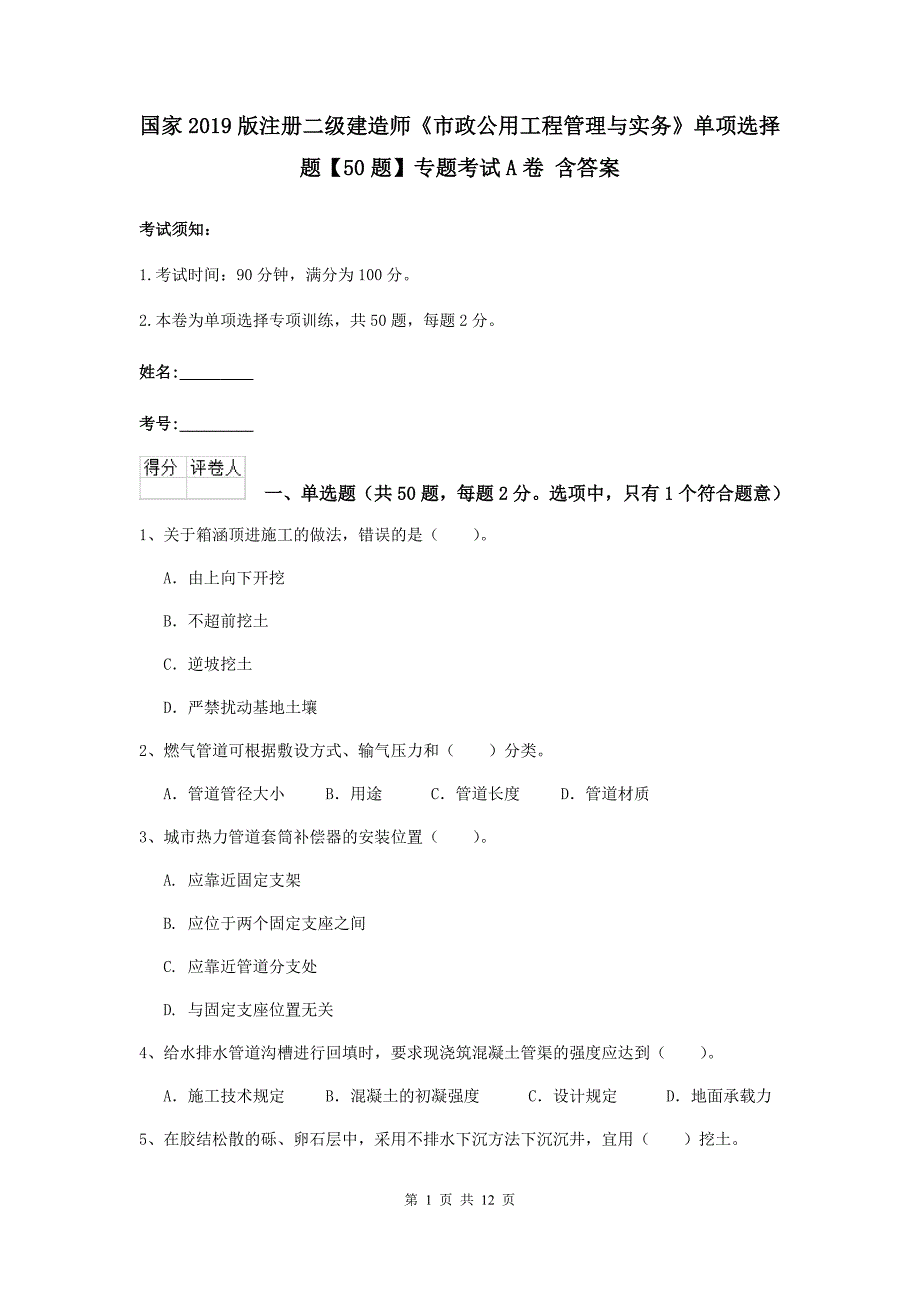 国家2019版注册二级建造师《市政公用工程管理与实务》单项选择题【50题】专题考试A卷 含答案

考试须知：

1.考试时间：90分钟，满分为100分。

2.本卷为单项选择专项训练，共50题，每题2分。

姓名：_________

考号：_________

| 得分 | 评卷人 |
|---|---|
| | |

一、单选题（共50题，每题2分。选项中，只有1个符合题意）

1、关于箱涵顶进施工的做法，错误的是（　　）。

A. 由上向下开挖

B. 不超前挖土

C. 逆坡挖土

D. 严禁扰动基地土壤

2、燃气管道可根据敷设方式、输气压力和（　　）分类。

A. 管道管径大小　　B. 用途　　C. 管道长度　　D. 管道材质

3、城市热力管道套筒补偿器的安装位置（　　）。

A. 应靠近固定支架

B. 应位于两个固定支座之间

C. 应靠近管道分支处

D. 与固定支座位置无关

4、给水排水管道沟槽进行回填时，要求现浇筑混凝土管渠的强度应达到（　　）。

A. 施工技术规定　　B. 混凝土的初凝强度　　C. 设计规定　　D. 地面承载力

5、在胶结松散的砾、卵石层中，采用不排水下沉方法下沉沉井，宜用（　　）挖土。

第 1 页 共 12 页